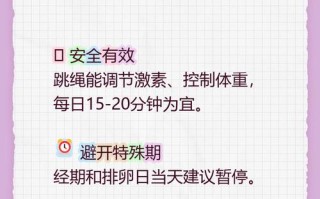 安全有效
跳绳能调节激素、控制体重，每日15-20分钟为宜。

避开特殊期
经期和排卵日当天建议暂停。